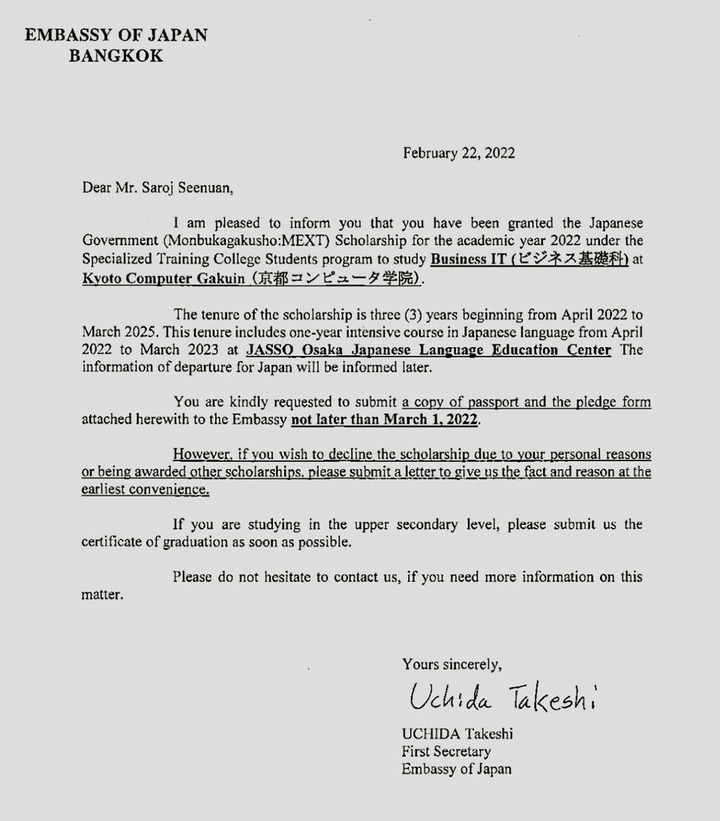 EMBASSY OF JAPAN
BANGKOK

February 22, 2022

Dear Mr. Saroj Seenuan,

I am pleased to inform you that you have been granted the Japanese Government (Monbukagakusho:MEXT) Scholarship for the academic year 2022 under the Specialized Training College Students program to study Business IT (ビジネス基礎科) at Kyoto Computer Gakuin (京都コンピュータ学院).

The tenure of the scholarship is three (3) years beginning from April 2022 to March 2025. This tenure includes one-year intensive course in Japanese language from April 2022 to March 2023 at JASSO Osaka Japanese Language Education Center The information of departure for Japan will be informed later.

You are kindly requested to submit a copy of passport and the pledge form attached herewith to the Embassy not later than March 1, 2022.

However, if you wish to decline the scholarship due to your personal reasons or being awarded other scholarships, please submit a letter to give us the fact and reason at the earliest convenience.

If you are studying in the upper secondary level, please submit us the certificate of graduation as soon as possible.

Please do not hesitate to contact us, if you need more information on this matter.

Yours sincerely,

Uchida Takeshi

UCHIDA Takeshi
First Secretary
Embassy of Japan